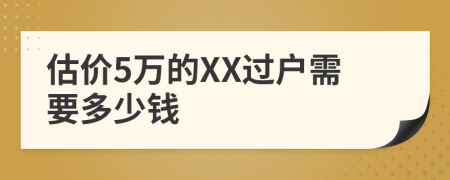 估价5万的XX过户需要多少钱